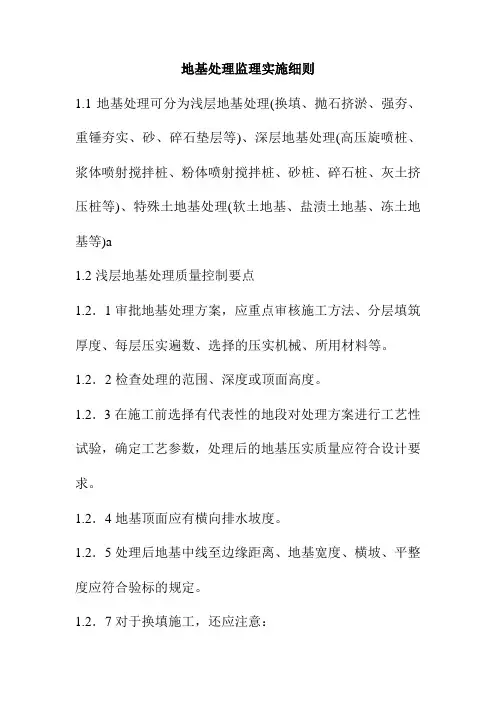 地基处理监理实施细则

1.1 地基处理可分为浅层地基处理(换填、抛石挤淤、强夯、重锤夯实、砂、碎石垫层等)、深层地基处理(高压旋喷桩、浆体喷射搅拌桩、粉体喷射搅拌桩、砂桩、碎石桩、灰土挤压桩等)、特殊土地基处理(软土地基、盐渍土地基、冻土地基等)a

1.2 浅层地基处理质量控制要点

1.2．1 审批地基处理方案，应重点审核施工方法、分层填筑厚度、每层压实遍数、选择的压实机械、所用材料等。

1.2．2 检查处理的范围、深度或顶面高度。

1.2．3 在施工前选择有代表性的地段对处理方案进行工艺性试验，确定工艺参数，处理后的地基压实质量应符合设计要求。

1.2．4 地基顶面应有横向排水坡度。

1.2．5 处理后地基中线至边缘距离、地基宽度、横坡、平整度应符合验标的规定。

1.2．7 对于换填施工，还应注意：